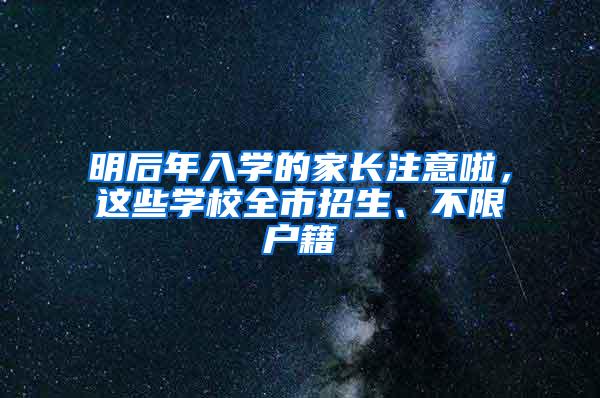 明后年入学的家长注意啦，这些学校全市招生、不限户籍